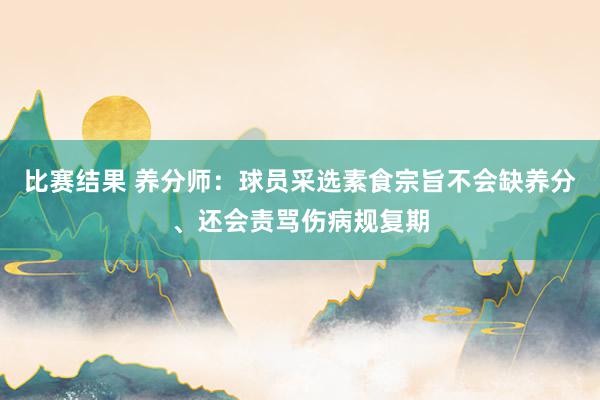 比赛结果 养分师：球员采选素食宗旨不会缺养分、还会责骂伤病规复期